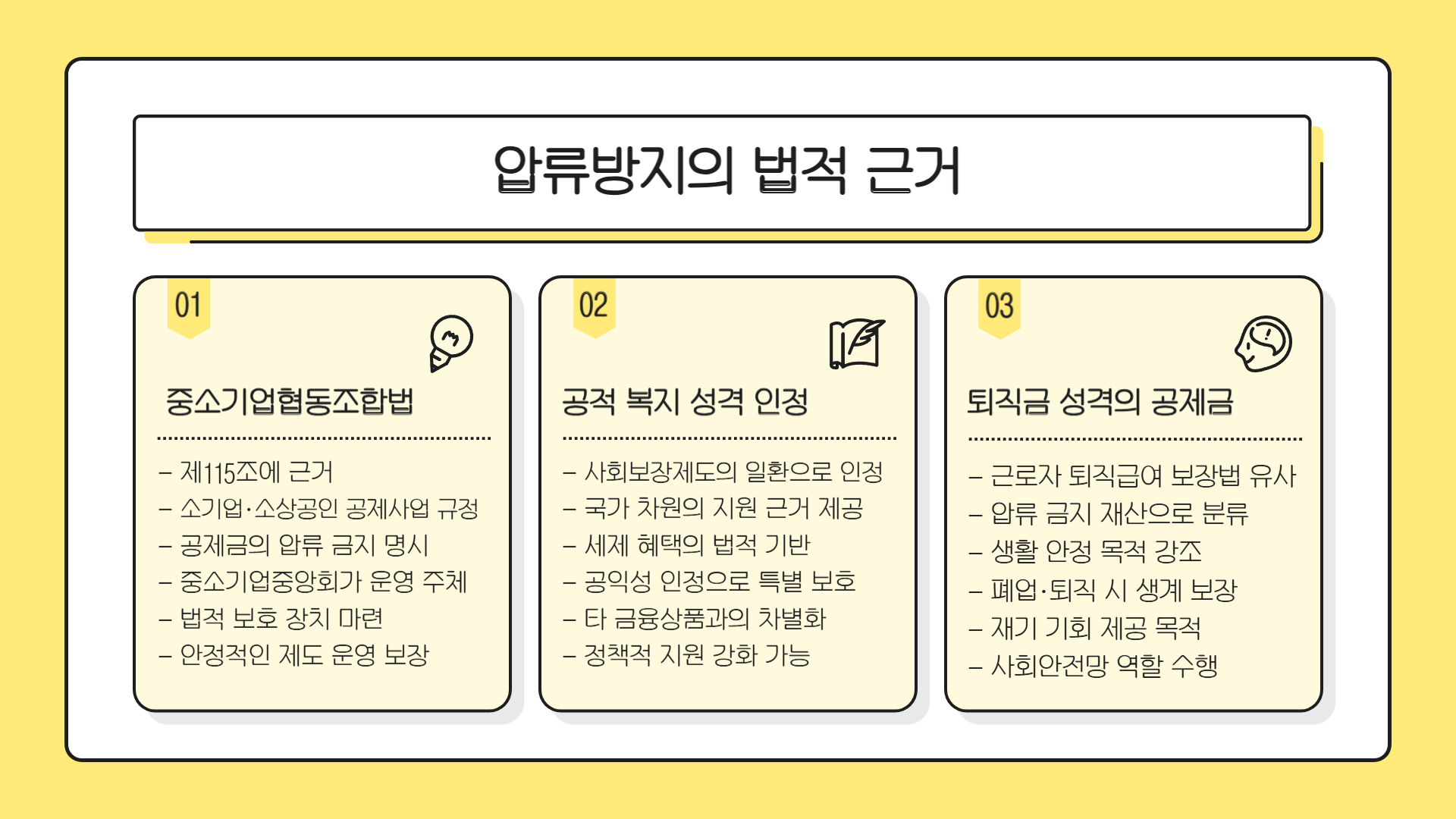 압류방지의 법적 근거

01

중소기업협동조합법

– 제115조에 근거
– 소기업·소상공인 공제사업 규정
– 공제금의 압류 금지 명시
– 중소기업중앙회가 운영 주체
– 법적 보호 장치 마련
– 안정적인 제도 운영 보장

02

공적 복지 성격 인정

– 사회보장제도의 일환으로 인정
– 국가 차원의 지원 근거 제공
– 세제 혜택의 법적 기반
– 공익성 인정으로 특별 보호
– 타 금융상품과의 차별화
– 정책적 지원 강화 가능

03

퇴직금 성격의 공제금

– 근로자 퇴직급여 보장법 유사
– 압류 금지 재산으로 분류
– 생활 안정 목적 강조
– 폐업·퇴직 시 생계 보장
– 재기 기회 제공 목적
– 사회안전망 역할 수행